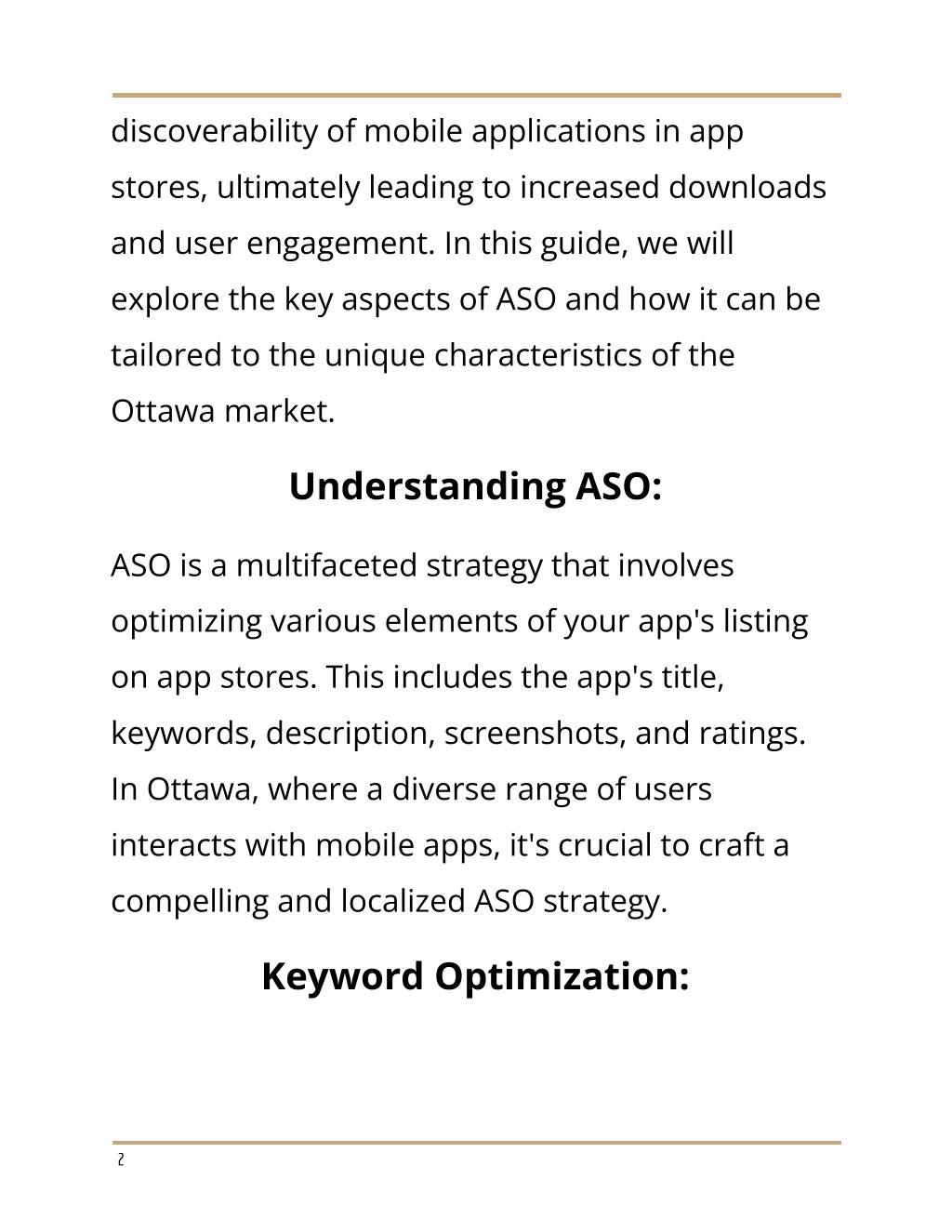 discoverability of mobile applications in app stores, ultimately leading to increased downloads and user engagement. In this guide, we will explore the key aspects of ASO and how it can be tailored to the unique characteristics of the Ottawa market.

Understanding ASO:

ASO is a multifaceted strategy that involves optimizing various elements of your app's listing on app stores. This includes the app's title, keywords, description, screenshots, and ratings. In Ottawa, where a diverse range of users interacts with mobile apps, it's crucial to craft a compelling and localized ASO strategy.

Keyword Optimization:

2